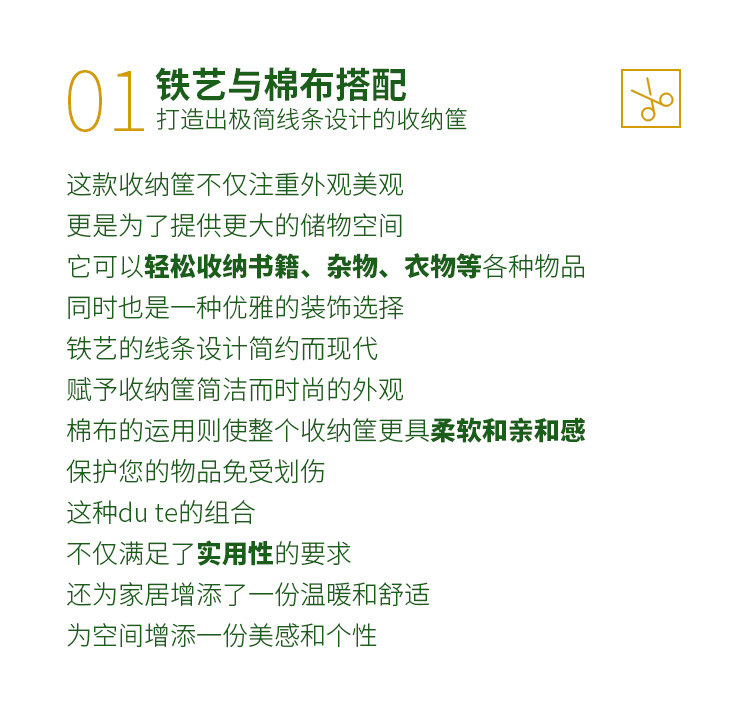 01 铁艺与棉布搭配
打造出极简线条设计的收纳筐

这款收纳筐不仅注重外观美观
更是为了提供更大的储物空间
它可以轻松收纳书籍、杂物、衣物等各种物品
同时也是一种优雅的装饰选择
铁艺的线条设计简约而现代
赋予收纳筐简洁而时尚的外观
棉布的运用则使整个收纳筐更具柔软和亲和感
保护您的物品免受划伤
这种du te的组合
不仅满足了实用性的要求
还为家居增添了一份温暖和舒适
为空间增添一份美感和个性